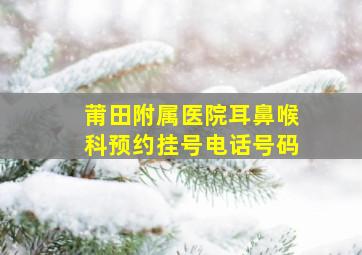 莆田附属医院耳鼻喉科预约挂号电话号码